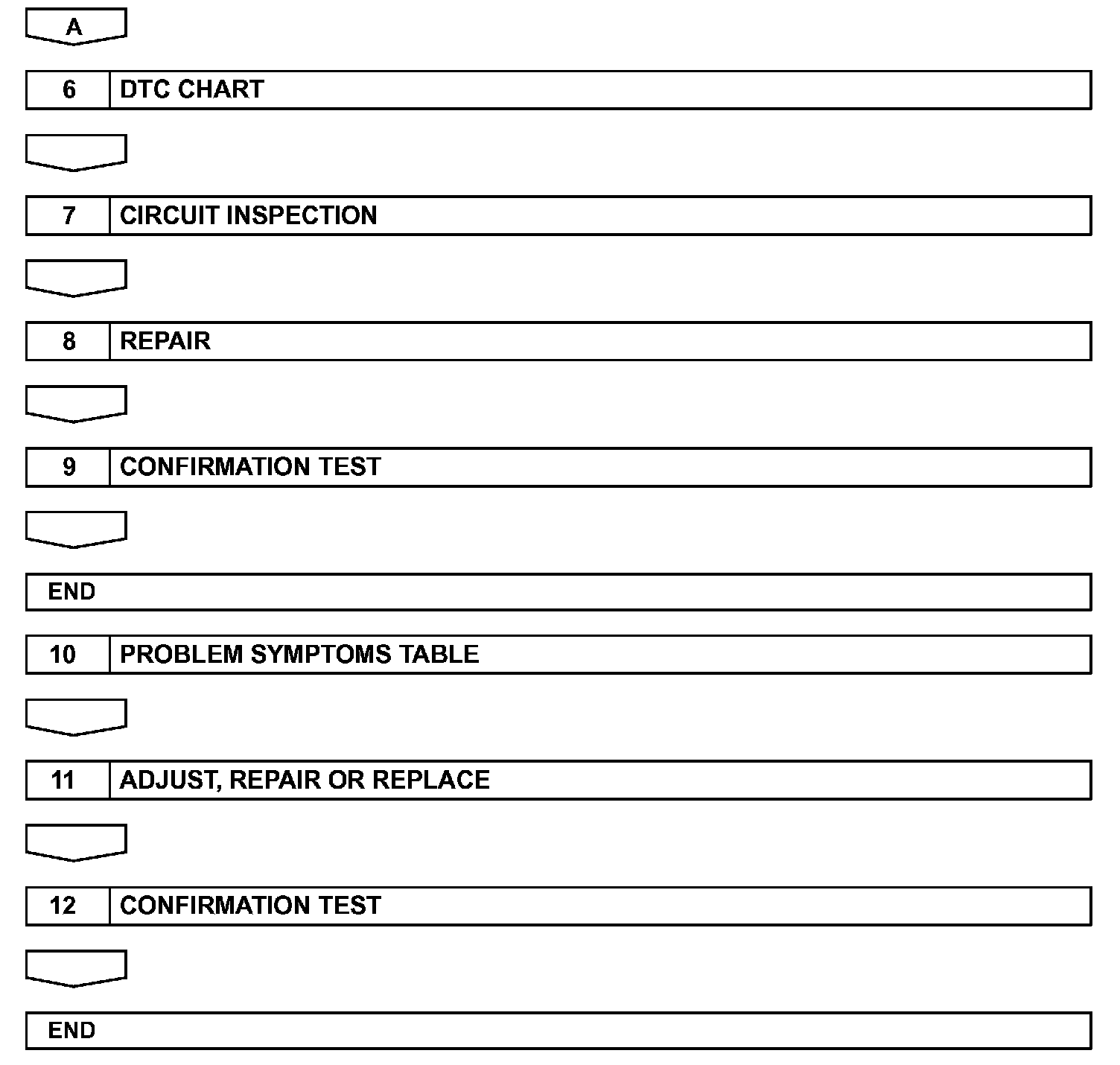 A

6 DTC CHART

7 CIRCUIT INSPECTION

8 REPAIR

9 CONFIRMATION TEST

END

10 PROBLEM SYMPTOMS TABLE

11 ADJUST, REPAIR OR REPLACE

12 CONFIRMATION TEST

END